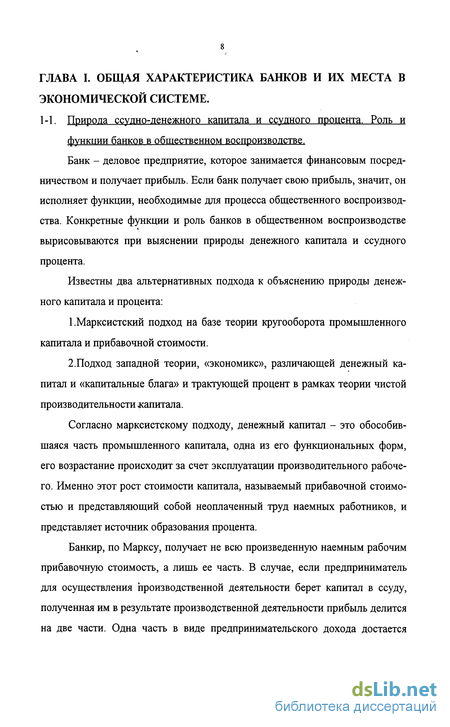 8

ГЛАВА I. ОБЩАЯ ХАРАКТЕРИСТИКА БАНКОВ И ИХ МЕСТА В ЭКОНОМИЧЕСКОЙ СИСТЕМЕ.

1-1. Природа ссудно-денежного капитала и ссудного процента. Роль и функции банков в общественном воспроизводстве.

Банк – деловое предприятие, которое занимается финансовым посредничеством и получает прибыль. Если банк получает свою прибыль, значит, он исполняет функции, необходимые для процесса общественного воспроизводства. Конкретные функции и роль банков в общественном воспроизводстве вырисовываются при выяснении природы денежного капитала и ссудного процента.

Известны два альтернативных подхода к объяснению природы денежного капитала и процента:

1.Марксистский подход на базе теории кругооборота промышленного капитала и прибавочной стоимости.

2.Подход западной теории, «экономикс», различающей денежный капитал и «капитальные блага» и трактующей процент в рамках теории чистой производительности капитала.

Согласно марксистскому подходу, денежный капитал – это обособившаяся часть промышленного капитала, одна из его функциональных форм, его возрастание происходит за счет эксплуатации производительного рабочего. Именно этот рост стоимости капитала, называемый прибавочной стоимостью и представляющий собой неоплаченный труд наемных работников, и представляет источник образования процента.

Банкир, по Марксу, получает не всю произведенную наемным рабочим прибавочную стоимость, а лишь ее часть. В случае, если предприниматель для осуществления производственной деятельности берет капитал в ссуду, полученная им в результате производственной деятельности прибыль делится на две части. Одна часть в виде предпринимательского дохода достается

dsLib.net
библиотека диссертаций